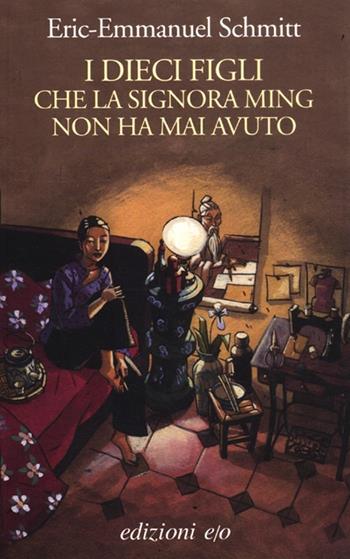 Eric-Emmanuel Schmitt

I DIECI FIGLI
CHE LA SIGNORA MING
NON HA MAI AVUTO

edizioni e/o